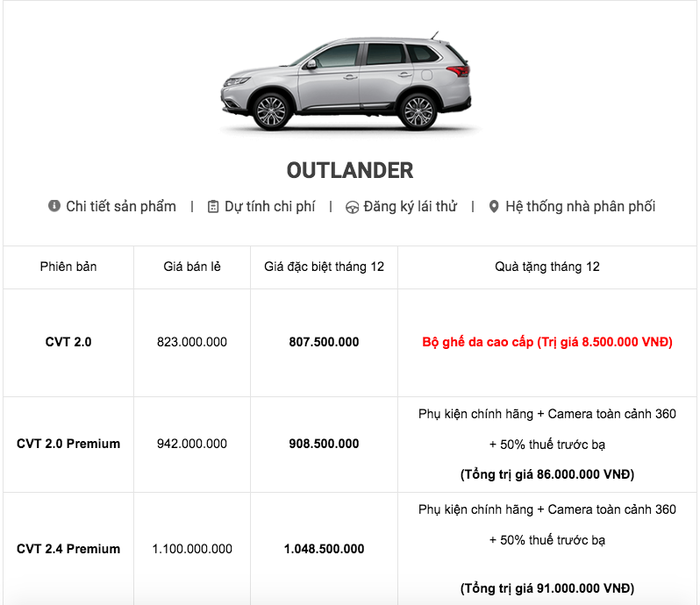 OUTLANDER

Chi tiết sản phẩm | Dự tính chi phí | Đăng ký lái thử | Hệ thống nhà phân phối

| Phiên bản | Giá bán lẻ | Giá đặc biệt tháng 12 | Quà tặng tháng 12 |
|---|---|---|---|
| CVT 2.0 | 823.000.000 | 807.500.000 | Bộ ghế da cao cấp (Trị giá 8.500.000 VNĐ) |
| CVT 2.0 Premium | 942.000.000 | 908.500.000 | Phụ kiện chính hãng + Camera toàn cảnh 360 + 50% thuế trước bạ (Tổng trị giá 86.000.000 VNĐ) |
| CVT 2.4 Premium | 1.100.000.000 | 1.048.500.000 | Phụ kiện chính hãng + Camera toàn cảnh 360 + 50% thuế trước bạ (Tổng trị giá 91.000.000 VNĐ) |